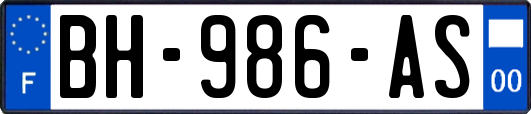 F
BH-986-AS
00